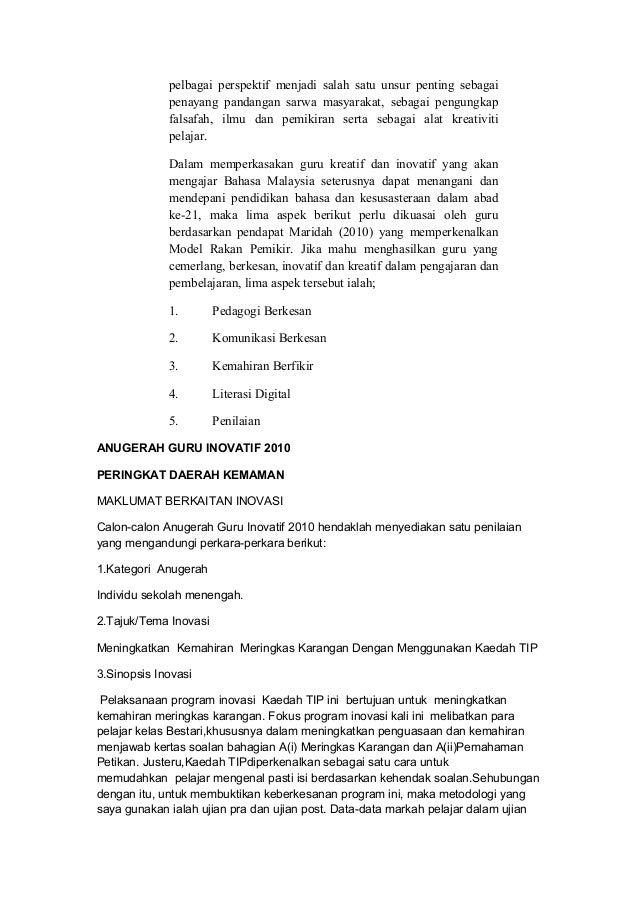 pelbagai perspektif menjadi salah satu unsur penting sebagai penayang pandangan sarwa masyarakat, sebagai pengungkap falsafah, ilmu dan pemikiran serta sebagai alat kreativiti pelajar.

Dalam memperkasakan guru kreatif dan inovatif yang akan mengajar Bahasa Malaysia seterusnya dapat menangani dan mendepani pendidikan bahasa dan kesusasteraan dalam abad ke-21, maka lima aspek berikut perlu dikuasai oleh guru berdasarkan pendapat Maridah (2010) yang memperkenalkan Model Rakan Pemikir. Jika mahu menghasilkan guru yang cemerlang, berkesan, inovatif dan kreatif dalam pengajaran dan pembelajaran, lima aspek tersebut ialah;

1. Pedagogi Berkesan

2. Komunikasi Berkesan

3. Kemahiran Berfikir

4. Literasi Digital

5. Penilaian

ANUGERAH GURU INOVATIF 2010

PERINGKAT DAERAH KEMAMAN

MAKLUMAT BERKAITAN INOVASI

Calon-calon Anugerah Guru Inovatif 2010 hendaklah menyediakan satu penilaian yang mengandungi perkara-perkara berikut:

1.Kategori Anugerah

Individu sekolah menengah.

2.Tajuk/Tema Inovasi

Meningkatkan Kemahiran Meringkas Karangan Dengan Menggunakan Kaedah TIP

3.Sinopsis Inovasi

Pelaksanaan program inovasi Kaedah TIP ini bertujuan untuk meningkatkan kemahiran meringkas karangan. Fokus program inovasi kali ini melibatkan para pelajar kelas Bestari,khususnya dalam meningkatkan penguasaan dan kemahiran menjawab kertas soalan bahagian A(i) Meringkas Karangan dan A(ii)Pemahaman Petikan. Justeru,Kaedah TIPdiperkenalkan sebagai satu cara untuk memudahkan pelajar mengenal pasti isi berdasarkan kehendak soalan.Sehubungan dengan itu, untuk membuktikan keberkesanan program ini, maka metodologi yang saya gunakan ialah ujian pra dan ujian post. Data-data markah pelajar dalam ujian